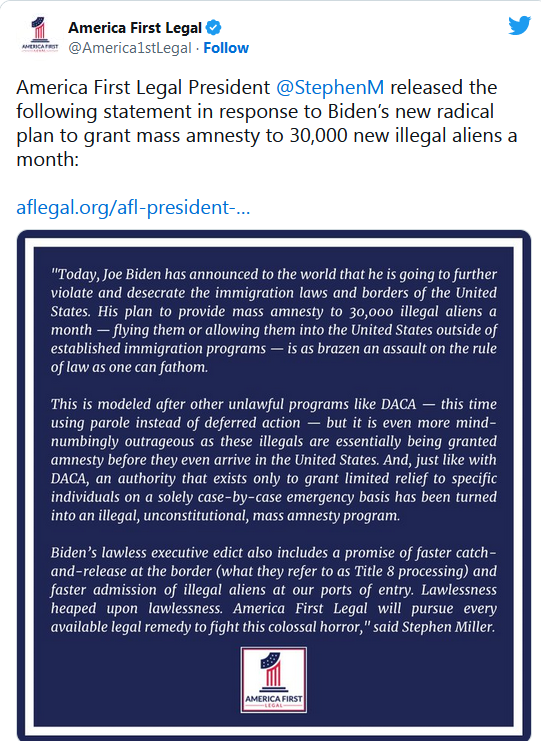 AMERICA FIRST LEGAL

America First Legal
@America1stLegal · Follow

America First Legal President @StephenM released the following statement in response to Biden's new radical plan to grant mass amnesty to 30,000 new illegal aliens a month:

aflegal.org/afl-president-...

"Today, Joe Biden has announced to the world that he is going to further violate and desecrate the immigration laws and borders of the United States. His plan to provide mass amnesty to 30,000 illegal aliens a month — flying them or allowing them into the United States outside of established immigration programs — is as brazen an assault on the rule of law as one can fathom.

This is modeled after other unlawful programs like DACA — this time using parole instead of deferred action — but it is even more mind-numbingly outrageous as these illegals are essentially being granted amnesty before they even arrive in the United States. And, just like with DACA, an authority that exists only to grant limited relief to specific individuals on a solely case-by-case emergency basis has been turned into an illegal, unconstitutional, mass amnesty program.

Biden's lawless executive edict also includes a promise of faster catch-and-release at the border (what they refer to as Title 8 processing) and faster admission of illegal aliens at our ports of entry. Lawlessness heaped upon lawlessness. America First Legal will pursue every available legal remedy to fight this colossal horror," said Stephen Miller.

AMERICA FIRST LEGAL